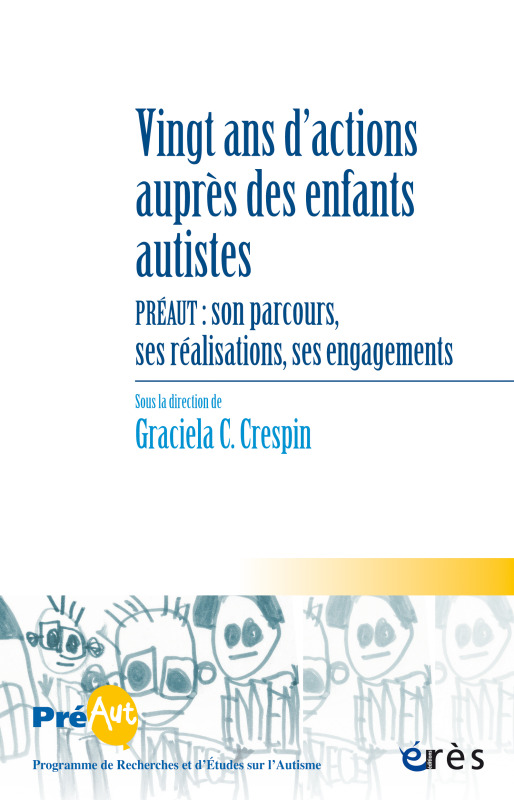 Vingt ans d'actions auprès des enfants autistes

PRÉAUT : son parcours, ses réalisations, ses engagements

Sous la direction de

Graciela C. Crespin

PréAut

Programme de Recherches et d'Études sur l'Autisme

érès